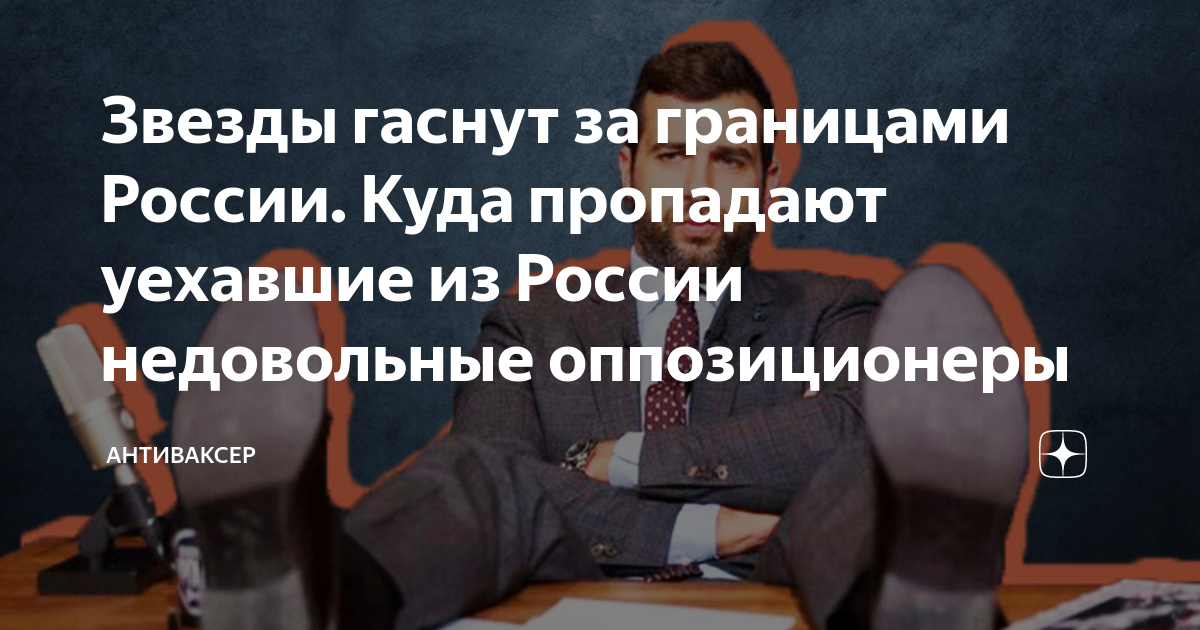 Звезды гаснут за границами России. Куда пропадают уехавшие из России недовольные оппозиционеры

АНТИВАКСЕР